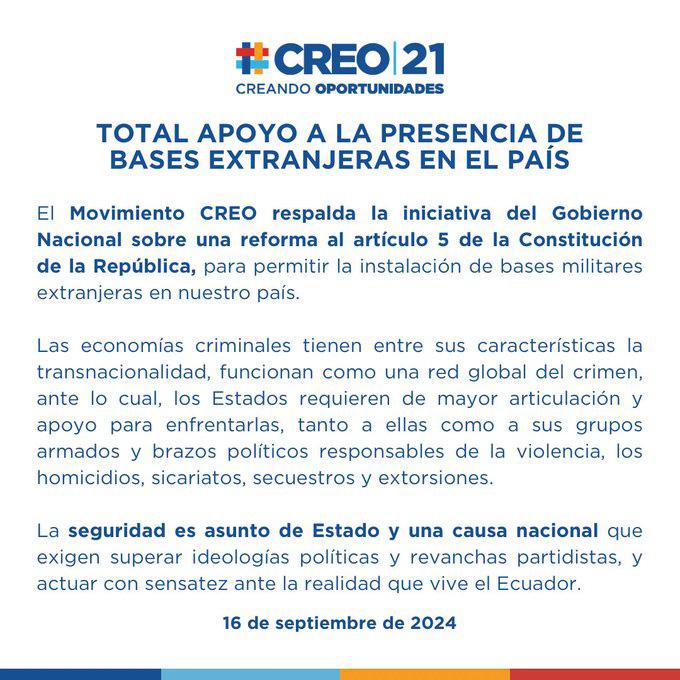 CREO|21
CREANDO OPORTUNIDADES

TOTAL APOYO A LA PRESENCIA DE BASES EXTRANJERAS EN EL PAÍS

El Movimiento CREO respalda la iniciativa del Gobierno Nacional sobre una reforma al artículo 5 de la Constitución de la República, para permitir la instalación de bases militares extranjeras en nuestro país.

Las economías criminales tienen entre sus características la transnacionalidad, funcionan como una red global del crimen, ante lo cual, los Estados requieren de mayor articulación y apoyo para enfrentarlas, tanto a ellas como a sus grupos armados y brazos políticos responsables de la violencia, los homicidios, sicariatos, secuestros y extorsiones.

La seguridad es asunto de Estado y una causa nacional que exigen superar ideologías políticas y revanchas partidistas, y actuar con sensatez ante la realidad que vive el Ecuador.

16 de septiembre de 2024